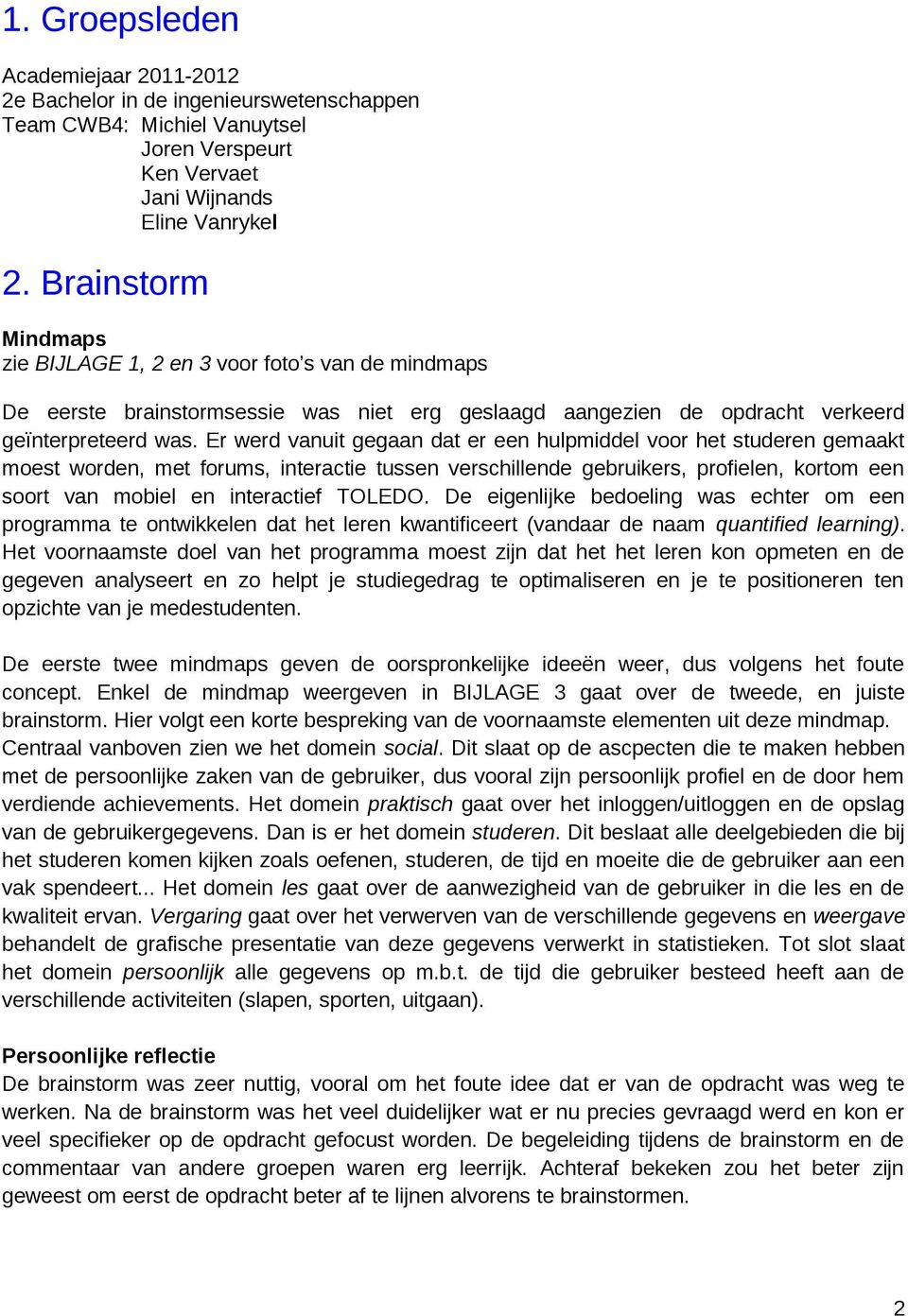 1. Groepsleden

Academiejaar 2011-2012
2e Bachelor in de ingenieurswetenschappen
Team CWB4: Michiel Vanuytsel
Joren Verspeurt
Ken Vervaet
Jani Wijnands
Eline Vanrykel

2. Brainstorm

Mindmaps
zie BIJLAGE 1, 2 en 3 voor foto's van de mindmaps

De eerste brainstormsessie was niet erg geslaagd aangezien de opdracht verkeerd geïnterpreteerd was. Er werd vanuit gegaan dat er een hulpmiddel voor het studeren gemaakt moest worden, met forums, interactie tussen verschillende gebruikers, profielen, kortom een soort van mobiel en interactief TOLEDO. De eigenlijke bedoeling was echter om een programma te ontwikkelen dat het leren kwantificeert (vandaar de naam quantified learning). Het voornaamste doel van het programma moest zijn dat het het leren kon opmeten en de gegeven analyseert en zo helpt je studiegedrag te optimaliseren en je te positioneren ten opzichte van je medestudenten.

De eerste twee mindmaps geven de oorspronkelijke ideeën weer, dus volgens het foute concept. Enkel de mindmap weergeven in BIJLAGE 3 gaat over de tweede, en juiste brainstorm. Hier volgt een korte bespreking van de voornaamste elementen uit deze mindmap. Centraal vanboven zien we het domein social. Dit slaat op de ascpecten die te maken hebben met de persoonlijke zaken van de gebruiker, dus vooral zijn persoonlijk profiel en de door hem verdiende achievements. Het domein praktisch gaat over het inloggen/uitloggen en de opslag van de gebruikergegevens. Dan is er het domein studeren. Dit beslaat alle deelgebieden die bij het studeren komen kijken zoals oefenen, studeren, de tijd en moeite die de gebruiker aan een vak spendeert... Het domein les gaat over de aanwezigheid van de gebruiker in die les en de kwaliteit ervan. Vergaring gaat over het verwerven van de verschillende gegevens en weergave behandelt de grafische presentatie van deze gegevens verwerkt in statistieken. Tot slot slaat het domein persoonlijk alle gegevens op m.b.t. de tijd die gebruiker besteed heeft aan de verschillende activiteiten (slapen, sporten, uitgaan).

Persoonlijke reflectie
De brainstorm was zeer nuttig, vooral om het foute idee dat er van de opdracht was weg te werken. Na de brainstorm was het veel duidelijker wat er nu precies gevraagd werd en kon er veel specifieker op de opdracht gefocust worden. De begeleiding tijdens de brainstorm en de commentaar van andere groepen waren erg leerrijk. Achteraf bekeken zou het beter zijn geweest om eerst de opdracht beter af te lijnen alvorens te brainstormen.

2